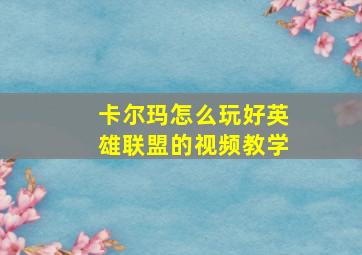 卡尔玛怎么玩好英雄联盟的视频教学